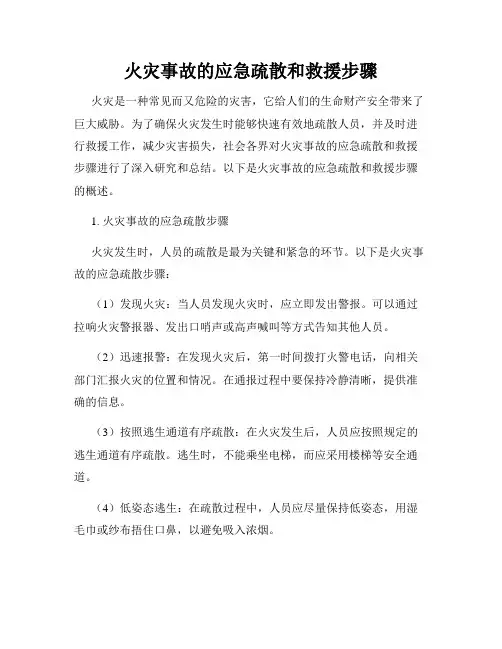 火灾事故的应急疏散和救援步骤

火灾是一种常见而又危险的灾害，它给人们的生命财产安全带来了巨大威胁。为了确保火灾发生时能够快速有效地疏散人员，并及时进行救援工作，减少灾害损失，社会各界对火灾事故的应急疏散和救援步骤进行了深入研究和总结。以下是火灾事故的应急疏散和救援步骤的概述。

1. 火灾事故的应急疏散步骤

火灾发生时，人员的疏散是最为关键和紧急的环节。以下是火灾事故的应急疏散步骤：

（1）发现火灾：当人员发现火灾时，应立即发出警报。可以通过拉响火灾警报器、发出口哨声或高声喊叫等方式告知其他人员。

（2）迅速报警：在发现火灾后，第一时间拨打火警电话，向相关部门汇报火灾的位置和情况。在通报过程中要保持冷静清晰，提供准确的信息。

（3）按照逃生通道有序疏散：在火灾发生后，人员应按照规定的逃生通道有序疏散。逃生时，不能乘坐电梯，而应采用楼梯等安全通道。

（4）低姿态逃生：在疏散过程中，人员应尽量保持低姿态，用湿毛巾或纱布捂住口鼻，以避免吸入浓烟。